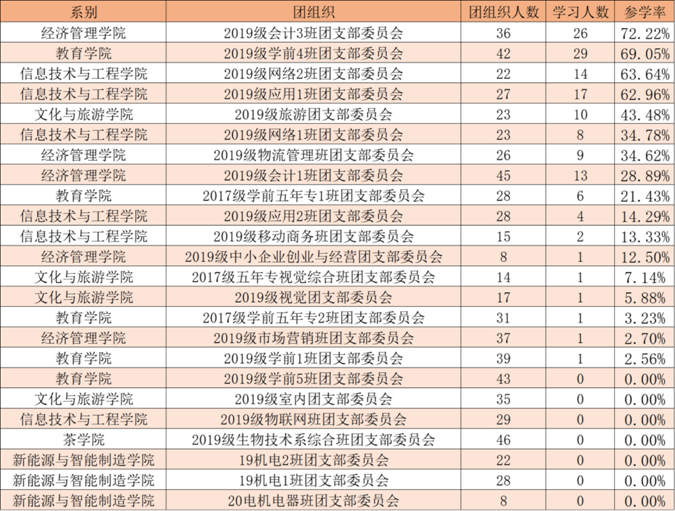 | 系别 | 团组织 | 团组织人数 | 学习人数 | 参学率 |
|---|---|---|---|---|
| 经济管理学院 | 2019级会计3班团支部委员会 | 36 | 26 | 72.22% |
| 教育学院 | 2019级学前4班团支部委员会 | 42 | 29 | 69.05% |
| 信息技术与工程学院 | 2019级网络2班团支部委员会 | 22 | 14 | 63.64% |
| 信息技术与工程学院 | 2019级应用1班团支部委员会 | 27 | 17 | 62.96% |
| 文化与旅游学院 | 2019级旅游团支部委员会 | 23 | 10 | 43.48% |
| 信息技术与工程学院 | 2019级网络1班团支部委员会 | 23 | 8 | 34.78% |
| 经济管理学院 | 2019级物流管理班团支部委员会 | 26 | 9 | 34.62% |
| 经济管理学院 | 2019级会计1班团支部委员会 | 45 | 13 | 28.89% |
| 教育学院 | 2017级学前五年专1班团支部委员会 | 28 | 6 | 21.43% |
| 信息技术与工程学院 | 2019级应用2班团支部委员会 | 28 | 4 | 14.29% |
| 信息技术与工程学院 | 2019级移动商务班团支部委员会 | 15 | 2 | 13.33% |
| 经济管理学院 | 2019级中小企业创业与经营团支部委员会 | 8 | 1 | 12.50% |
| 文化与旅游学院 | 2017级五年专视觉综合班团支部委员会 | 14 | 1 | 7.14% |
| 文化与旅游学院 | 2019级视觉团支部委员会 | 17 | 1 | 5.88% |
| 教育学院 | 2017级学前五年专2班团支部委员会 | 31 | 1 | 3.23% |
| 经济管理学院 | 2019级市场营销班团支部委员会 | 37 | 1 | 2.70% |
| 教育学院 | 2019级学前1班团支部委员会 | 39 | 1 | 2.56% |
| 教育学院 | 2019级学前5班团支部委员会 | 43 | 0 | 0.00% |
| 文化与旅游学院 | 2019级室内团支部委员会 | 35 | 0 | 0.00% |
| 信息技术与工程学院 | 2019级物联网班团支部委员会 | 29 | 0 | 0.00% |
| 茶学院 | 2019级生物技术系综合班团支部委员会 | 46 | 0 | 0.00% |
| 新能源与智能制造学院 | 19机电2班团支部委员会 | 22 | 0 | 0.00% |
| 新能源与智能制造学院 | 19机电1班团支部委员会 | 28 | 0 | 0.00% |
| 新能源与智能制造学院 | 20电机电器班团支部委员会 | 8 | 0 | 0.00% |